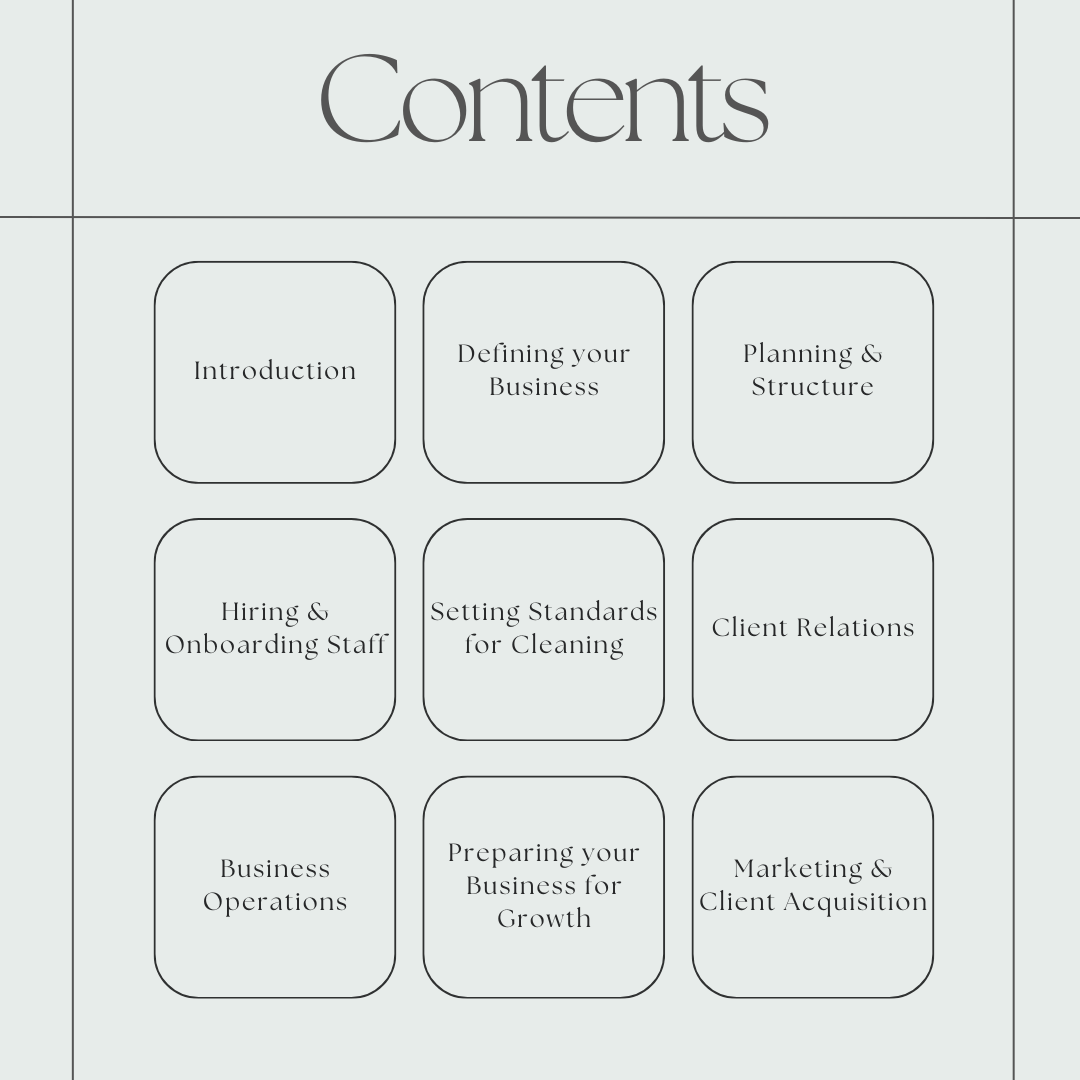 Contents

Introduction

Defining your Business

Planning & Structure

Hiring & Onboarding Staff

Setting Standards for Cleaning

Client Relations

Business Operations

Preparing your Business for Growth

Marketing & Client Acquisition